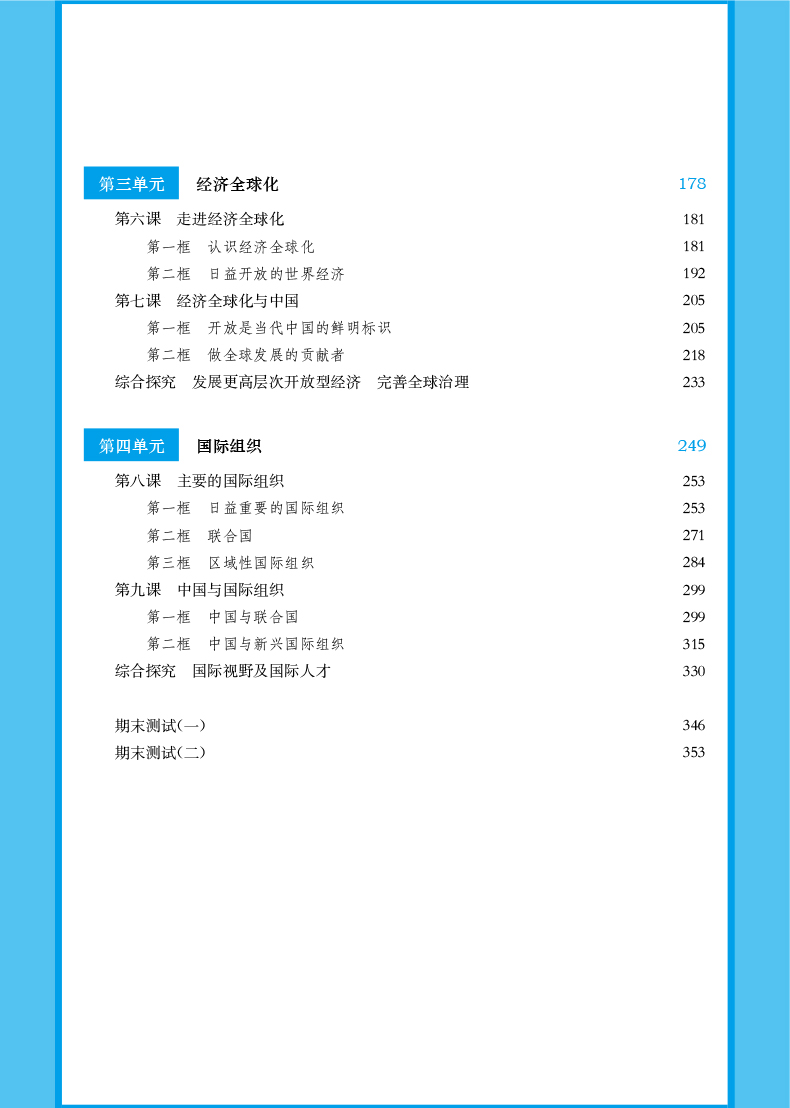 第三单元　经济全球化　178

第六课　走进经济全球化　181
第一框　认识经济全球化　181
第二框　日益开放的世界经济　192
第七课　经济全球化与中国　205
第一框　开放是当代中国的鲜明标识　205
第二框　做全球发展的贡献者　218
综合探究　发展更高层次开放型经济　完善全球治理　233

第四单元　国际组织　249

第八课　主要的国际组织　253
第一框　日益重要的国际组织　253
第二框　联合国　271
第三框　区域性国际组织　284
第九课　中国与国际组织　299
第一框　中国与联合国　299
第二框　中国与新兴国际组织　315
综合探究　国际视野及国际人才　330

期末测试(一)　346
期末测试(二)　353